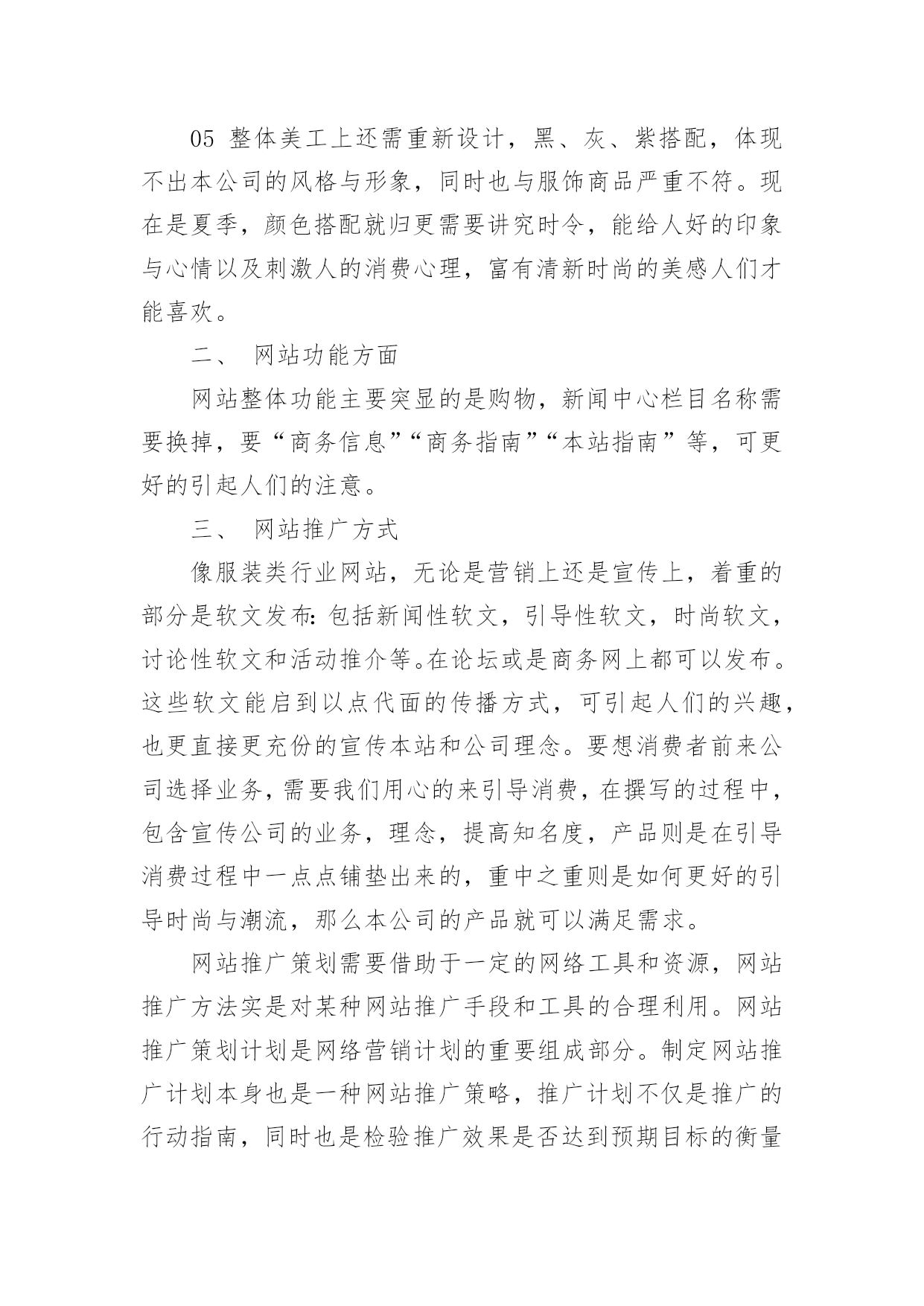 05 整体美工上还需重新设计，黑、灰、紫搭配，体现不出本公司的风格与形象，同时也与服饰商品严重不符。现在是夏季，颜色搭配就归更需要讲究时令，能给人好的印象与心情以及刺激人的消费心理，富有清新时尚的美感人们才能喜欢。

二、 网站功能方面

网站整体功能主要突显的是购物，新闻中心栏目名称需要换掉，要“商务信息”“商务指南”“本站指南”等，可更好的引起人们的注意。

三、 网站推广方式

像服装类行业网站，无论是营销上还是宣传上，着重的部分是软文发布：包括新闻性软文，引导性软文，时尚软文，讨论性软文和活动推介等。在论坛或是商务网上都可以发布。这些软文能启到以点代面的传播方式，可引起人们的兴趣，也更直接更充份的宣传本站和公司理念。要想消费者前来公司选择业务，需要我们用心的来引导消费，在撰写的过程中，包含宣传公司的业务，理念，提高知名度，产品则是在引导消费过程中一点点铺垫出来的，重中之重则是如何更好的引导时尚与潮流，那么本公司的产品就可以满足需求。

网站推广策划需要借助于一定的网络工具和资源，网站推广方法实是对某种网站推广手段和工具的合理利用。网站推广策划计划是网络营销计划的重要组成部分。制定网站推广计划本身也是一种网站推广策略，推广计划不仅是推广的行动指南，同时也是检验推广效果是否达到预期目标的衡量